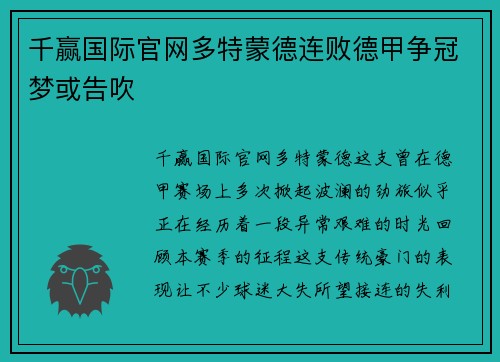 千赢国际官网多特蒙德连败德甲争冠梦或告吹

千赢国际官网多特蒙德这支曾在德甲赛场上多次掀起波澜的劲旅似乎正在经历着一段异常艰难的时光回顾本赛季的征程这支传统豪门的表现让不少球迷大失所望接连的失利